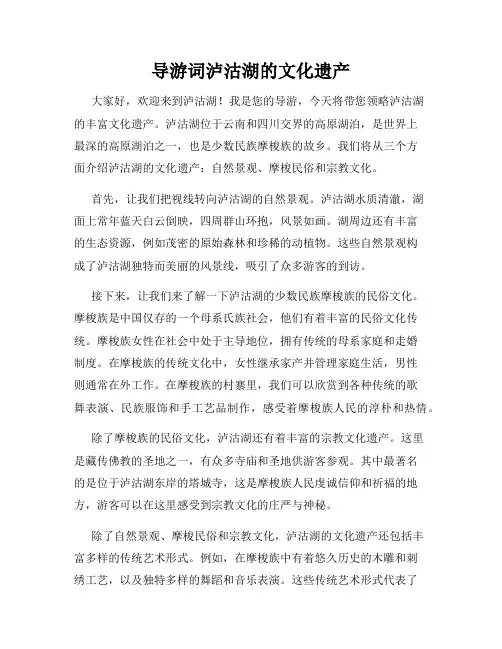 导游词泸沽湖的文化遗产

大家好，欢迎来到泸沽湖！我是您的导游，今天将带您领略泸沽湖的丰富文化遗产。泸沽湖位于云南和四川交界的高原湖泊，是世界上最深的高原湖泊之一，也是少数民族摩梭族的故乡。我们将从三个方面介绍泸沽湖的文化遗产：自然景观、摩梭民俗和宗教文化。

首先，让我们把视线转向泸沽湖的自然景观。泸沽湖水质清澈，湖面上常年蓝天白云倒映，四周群山环抱，风景如画。湖周边还有丰富的生态资源，例如茂密的原始森林和珍稀的动植物。这些自然景观构成了泸沽湖独特而美丽的风景线，吸引了众多游客的到访。

接下来，让我们来了解一下泸沽湖的少数民族摩梭族的民俗文化。摩梭族是中国仅存的一个母系氏族社会，他们有着丰富的民俗文化传统。摩梭族女性在社会中处于主导地位，拥有传统的母系家庭和走婚制度。在摩梭族的传统文化中，女性继承家产并管理家庭生活，男性则通常在外工作。在摩梭族的村寨里，我们可以欣赏到各种传统的歌舞表演、民族服饰和手工艺品制作，感受着摩梭族人民的淳朴和热情。

除了摩梭族的民俗文化，泸沽湖还有着丰富的宗教文化遗产。这里是藏传佛教的圣地之一，有众多寺庙和圣地供游客参观。其中最著名的是位于泸沽湖东岸的塔城寺，这是摩梭族人民虔诚信仰和祈福的地方，游客可以在这里感受到宗教文化的庄严与神秘。

除了自然景观、摩梭民俗和宗教文化，泸沽湖的文化遗产还包括丰富多样的传统艺术形式。例如，在摩梭族中有着悠久历史的木雕和刺绣工艺，以及独特多样的舞蹈和音乐表演。这些传统艺术形式代表了